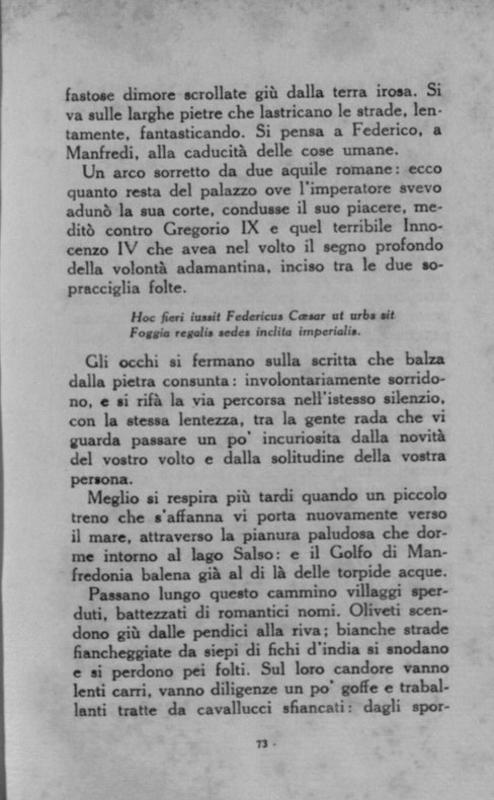 fastose dimore scrollate giù dalla terra irosa. Si va sulle larghe pietre che lastricano le strade, lentamente, fantasticando. Si pensa a Federico, a Manfredi, alla caducità delle cose umane.

Un arco sorretto da due aquile romane: ecco quanto resta del palazzo ove l'imperatore svevo adunò la sua corte, condusse il suo piacere, meditò contro Gregorio IX e quel terribile Innocenzo IV che avea nel volto il segno profondo della volontà adamantina, inciso tra le due sopracciglia folte.

Hoc fieri iussit Federicus Cæsar ut urbs sit Foggia regalis sedes inclita imperialis.

Gli occhi si fermano sulla scritta che balza dalla pietra consunta: involontariamente sorridono, e si rifà la via percorsa nell'istesso silenzio, con la stessa lentezza, tra la gente rada che vi guarda passare un po' incuriosita dalla novità del vostro volto e dalla solitudine della vostra persona.

Meglio si respira più tardi quando un piccolo treno che s'affanna vi porta nuovamente verso il mare, attraverso la pianura paludosa che dorme intorno al lago Salso: e il Golfo di Manfredonia balena già al di là delle torpide acque.

Passano lungo questo cammino villaggi sperduti, battezzati di romantici nomi. Oliveti scendono giù dalle pendici alla riva; bianche strade fiancheggiate da siepi di fichi d'india si snodano e si perdono pei folti. Sul loro candore vanno lenti carri, vanno diligenze un po' goffe e traballanti tratte da cavallucci sfiancati: dagli spor-

73